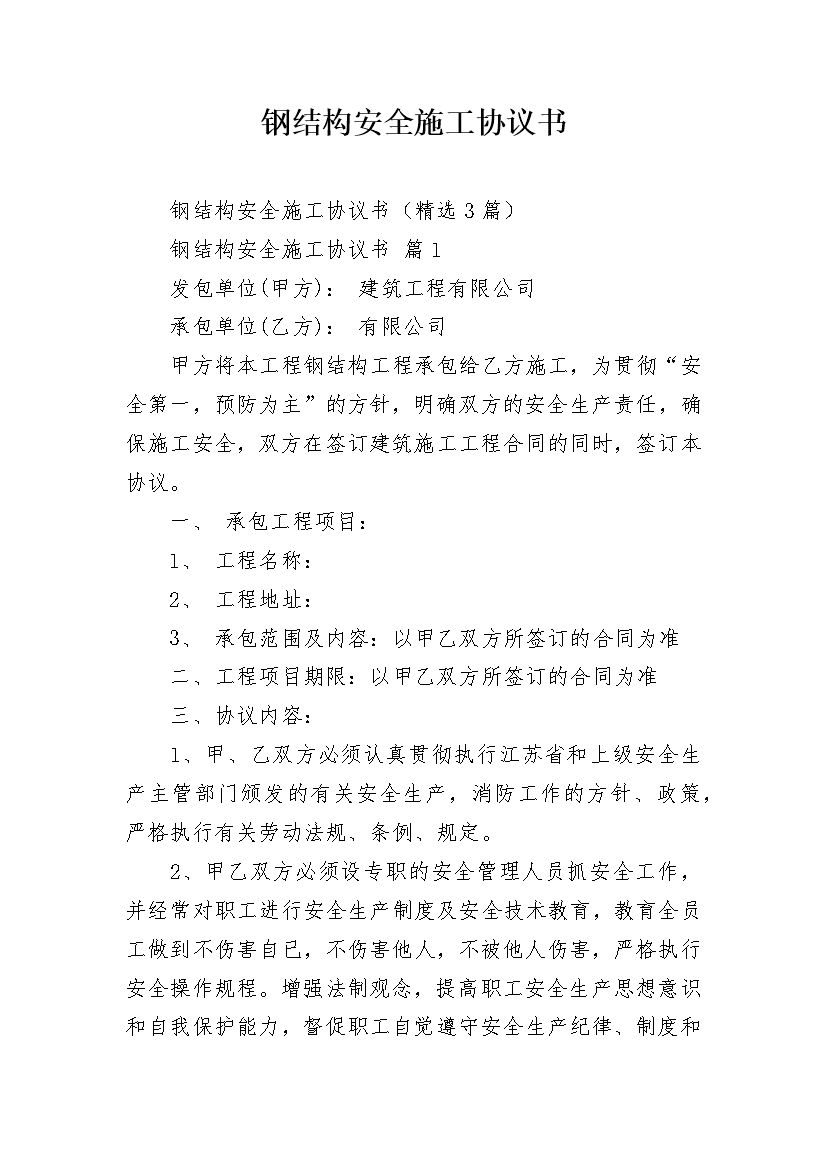 钢结构安全施工协议书

钢结构安全施工协议书（精选3篇）

钢结构安全施工协议书 篇1

发包单位(甲方)： 建筑工程有限公司

承包单位(乙方)： 有限公司

甲方将本工程钢结构工程承包给乙方施工，为贯彻“安全第一，预防为主”的方针，明确双方的安全生产责任，确保施工安全，双方在签订建筑施工工程合同的同时，签订本协议。

一、 承包工程项目：

1、 工程名称：

2、 工程地址：

3、 承包范围及内容：以甲乙双方所签订的合同为准

二、工程项目期限：以甲乙双方所签订的合同为准

三、协议内容：

1、甲、乙双方必须认真贯彻执行江苏省和上级安全生产主管部门颁发的有关安全生产，消防工作的方针、政策，严格执行有关劳动法规、条例、规定。

2、甲乙双方必须设专职的安全管理人员抓安全工作，并经常对职工进行安全生产制度及安全技术教育，教育全员工做到不伤害自已，不伤害他人，不被他人伤害，严格执行安全操作规程。增强法制观念，提高职工安全生产思想意识和自我保护能力，督促职工自觉遵守安全生产纪律、制度和